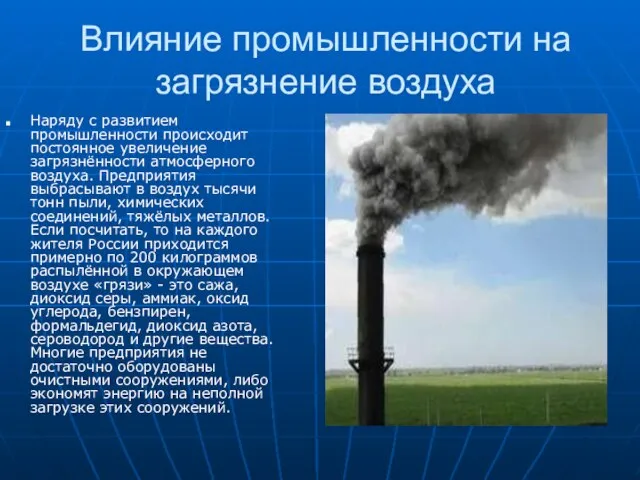 Влияние промышленности на загрязнение воздуха

Наряду с развитием промышленности происходит постоянное увеличение загрязнённости атмосферного воздуха. Предприятия выбрасывают в воздух тысячи тонн пыли, химических соединений, тяжёлых металлов. Если посчитать, то на каждого жителя России приходится примерно по 200 килограммов распылённой в окружающем воздухе «грязи» - это сажа, диоксид серы, аммиак, оксид углерода, бензпирен, формальдегид, диоксид азота, сероводород и другие вещества. Многие предприятия не достаточно оборудованы очистными сооружениями, либо экономят энергию на неполной загрузке этих сооружений.